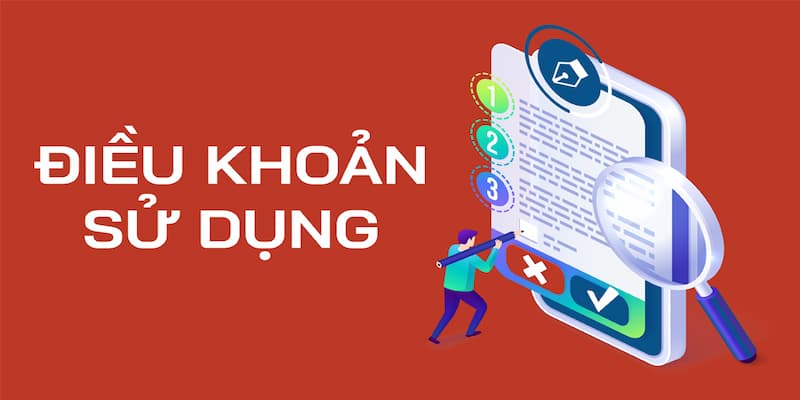 ĐIỀU KHOẢN SỬ DỤNG

1
2
3